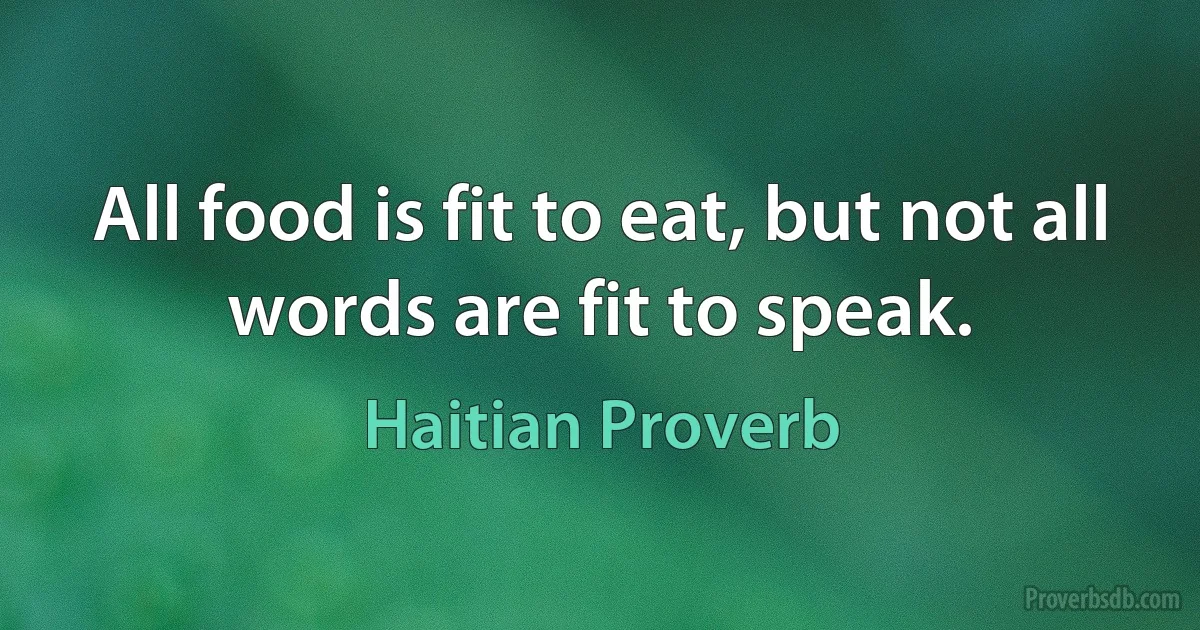 All food is fit to eat, but not all words are fit to speak.

Haitian Proverb

Proverbsdb.com